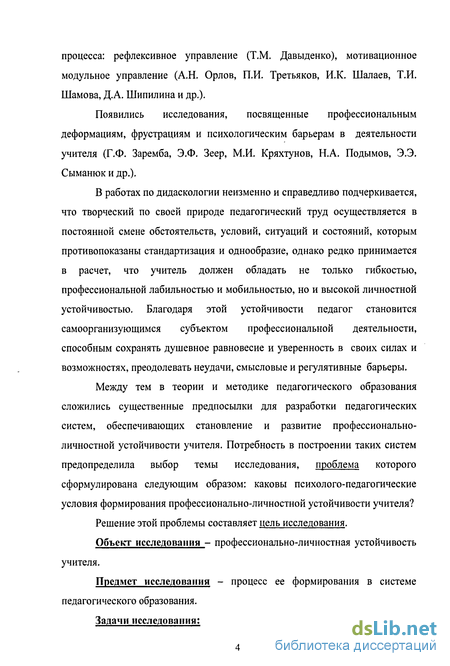 процесса: рефлексивное управление (Т.М. Давыденко), мотивационное модульное управление (А.Н. Орлов, П.И. Третьяков, И.К. Шалаев, Т.И. Шамова, Д.А. Шипилина и др.).

Появились исследования, посвященные профессиональным деформациям, фрустрациям и психологическим барьерам в деятельности учителя (Г.Ф. Заремба, Э.Ф. Зеер, М.И. Кряхтунов, Н.А. Подымов, Э.Э. Сыманюк и др.).

В работах по дидаскологии неизменно и справедливо подчеркивается, что творческий по своей природе педагогический труд осуществляется в постоянной смене обстоятельств, условий, ситуаций и состояний, которым противопоказаны стандартизация и однообразие, однако редко принимается в расчет, что учитель должен обладать не только гибкостью, профессиональной лабильностью и мобильностью, но и высокой личностной устойчивостью. Благодаря этой устойчивости педагог становится самоорганизующимся субъектом профессиональной деятельности, способным сохранять душевное равновесие и уверенность в своих силах и возможностях, преодолевать неудачи, смысловые и регулятивные барьеры.

Между тем в теории и методике педагогического образования сложились существенные предпосылки для разработки педагогических систем, обеспечивающих становление и развитие профессионально-личностной устойчивости учителя. Потребность в построении таких систем предопределила выбор темы исследования, проблема которого сформулирована следующим образом: каковы психолого-педагогические условия формирования профессионально-личностной устойчивости учителя?

Решение этой проблемы составляет цель исследования.

Объект исследования – профессионально-личностная устойчивость учителя.

Предмет исследования – процесс ее формирования в системе педагогического образования.

Задачи исследования:

4

dsLib.net
библиотека диссертаций